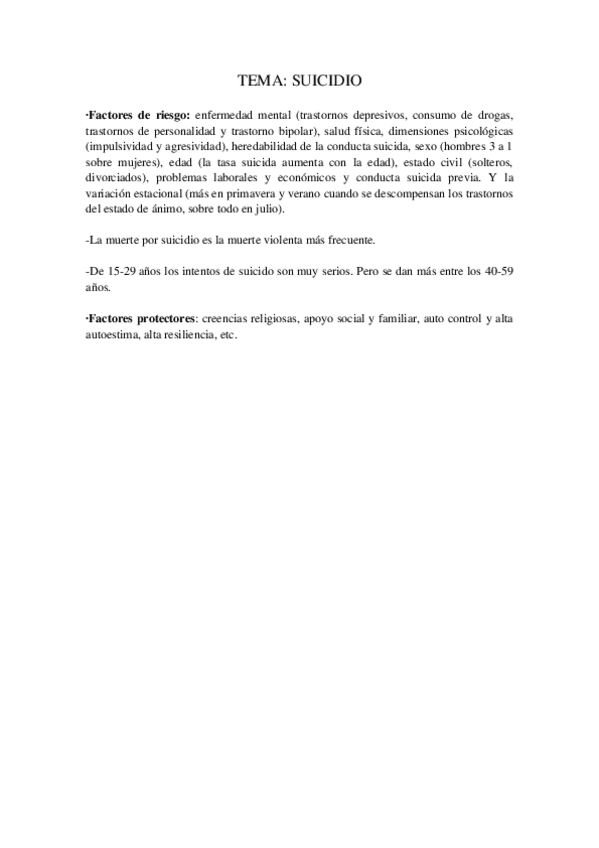 TEMA: SUICIDIO

·Factores de riesgo: enfermedad mental (trastornos depresivos, consumo de drogas, trastornos de personalidad y trastorno bipolar), salud física, dimensiones psicológicas (impulsividad y agresividad), heredabilidad de la conducta suicida, sexo (hombres 3 a 1 sobre mujeres), edad (la tasa suicida aumenta con la edad), estado civil (solteros, divorciados), problemas laborales y económicos y conducta suicida previa. Y la variación estacional (más en primavera y verano cuando se descompensan los trastornos del estado de ánimo, sobre todo en julio).

-La muerte por suicidio es la muerte violenta más frecuente.

-De 15-29 años los intentos de suicido son muy serios. Pero se dan más entre los 40-59 años.

·Factores protectores: creencias religiosas, apoyo social y familiar, auto control y alta autoestima, alta resiliencia, etc.